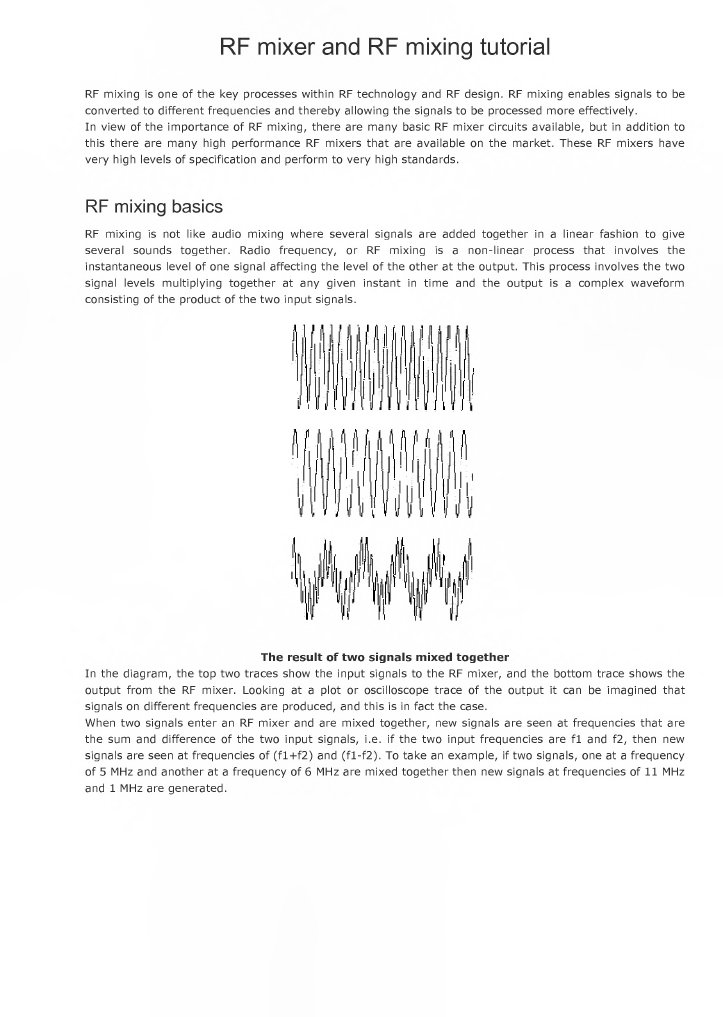 RF mixer and RF mixing tutorial

RF mixing is one of the key processes within RF technology and RF design. RF mixing enables signals to be converted to different frequencies and thereby allowing the signals to be processed more effectively.
In view of the importance of RF mixing, there are many basic RF mixer circuits available, but in addition to this there are many high performance RF mixers that are available on the market. These RF mixers have very high levels of specification and perform to very high standards.

RF mixing basics

RF mixing is not like audio mixing where several signals are added together in a linear fashion to give several sounds together. Radio frequency, or RF mixing is a non-linear process that involves the instantaneous level of one signal affecting the level of the other at the output. This process involves the two signal levels multiplying together at any given instant in time and the output is a complex waveform consisting of the product of the two input signals.

The result of two signals mixed together

In the diagram, the top two traces show the input signals to the RF mixer, and the bottom trace shows the output from the RF mixer. Looking at a plot or oscilloscope trace of the output it can be imagined that signals on different frequencies are produced, and this is in fact the case.
When two signals enter an RF mixer and are mixed together, new signals are seen at frequencies that are the sum and difference of the two input signals, i.e. if the two input frequencies are f1 and f2, then new signals are seen at frequencies of (f1+f2) and (f1-f2). To take an example, if two signals, one at a frequency of 5 MHz and another at a frequency of 6 MHz are mixed together then new signals at frequencies of 11 MHz and 1 MHz are generated.